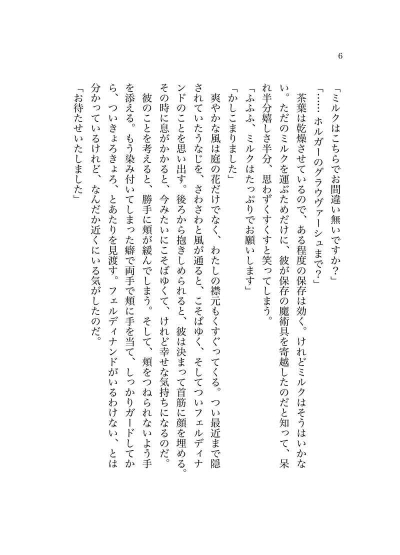 6

「ミルクはこちらでお間違い無いですか？」

「……ホルガーのグラウヴァーシュまで？」

茶葉は乾燥させているので、ある程度の保存は効く。けれどミルクはそうはいかない。ただのミルクを運ぶためだけに、彼が保存の魔術具を寄越したのだと知って、呆れ半分嬉しさ半分、思わずくすくすと笑ってしまう。

「ふふふ、ミルクはたっぷりでお願いします」

「かしこまりました」

爽やかな風は庭の花だけでなく、わたしの襟元もくすぐってくる。つい最近まで隠されていたうなじを、さわさわと風が通ると、こそばゆく、そしてついフェルディナンドのことを思い出す。後ろから抱きしめられると、彼は決まって首筋に顔を埋める。その時に息がかかると、今みたいにこそばゆくて、けれど幸せな気持ちになるのだ。

彼のことを考えると、勝手に頬が緩んでしまう。そして、頬をつねられないよう手を添える。もう染み付いてしまった癖で両手で頬に手を当て、しっかりガードしてから、ついきょろきょろ、とあたりを見渡す。フェルディナンドがいるわけない、とは分かっているけれど、なんだか近くにいる気がしたのだ。

「お待たせいたしました」